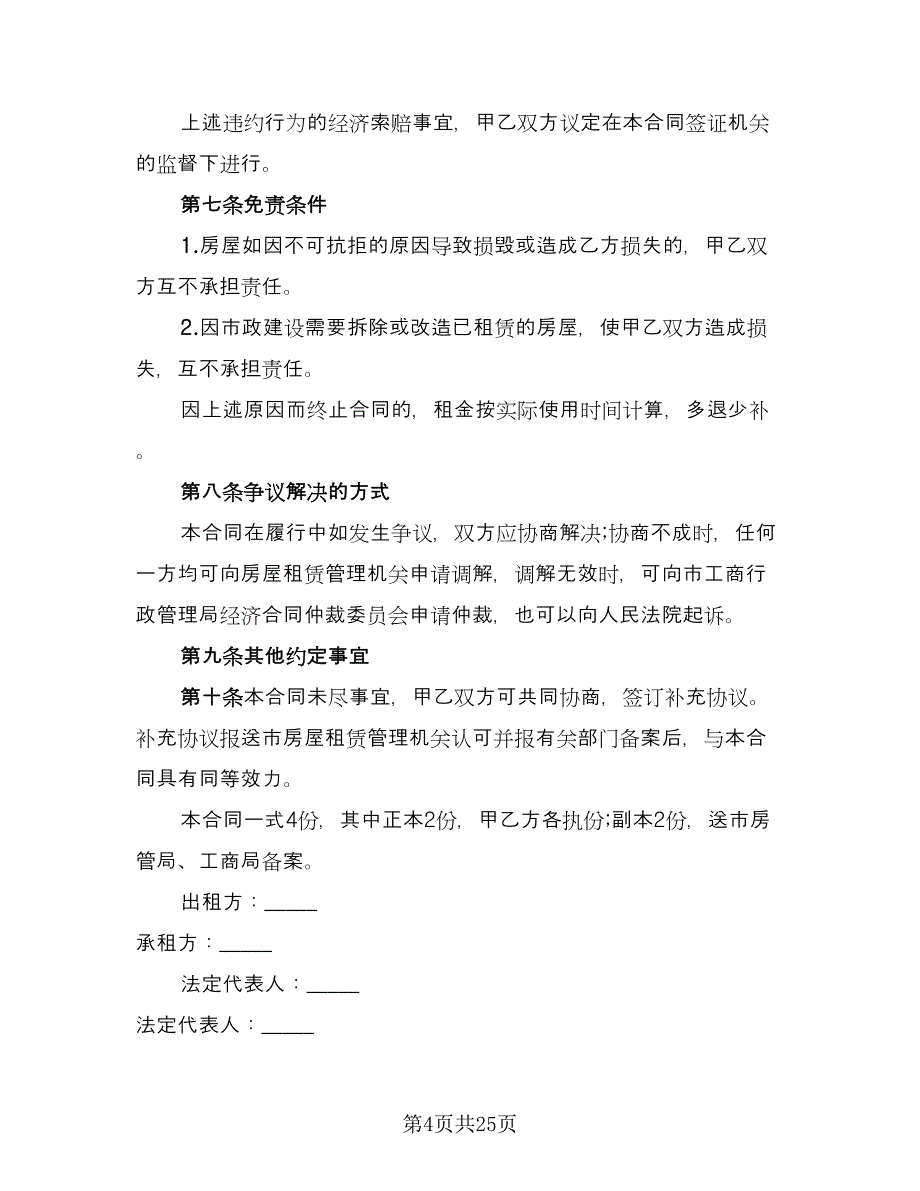 上述违约行为的经济索赔事宜，甲乙双方议定在本合同签证机关的监督下进行。

第七条免责条件

1.房屋如因不可抗拒的原因导致损毁或造成乙方损失的，甲乙双方互不承担责任。

2.因市政建设需要拆除或改造已租赁的房屋，使甲乙双方造成损失，互不承担责任。

因上述原因而终止合同的，租金按实际使用时间计算，多退少补。

第八条争议解决的方式

本合同在履行中如发生争议，双方应协商解决;协商不成时，任何一方均可向房屋租赁管理机关申请调解，调解无效时，可向市工商行政管理局经济合同仲裁委员会申请仲裁，也可以向人民法院起诉。

第九条其他约定事宜

第十条本合同未尽事宜，甲乙双方可共同协商，签订补充协议。补充协议报送市房屋租赁管理机关认可并报有关部门备案后，与本合同具有同等效力。

本合同一式4份，其中正本2份，甲乙方各执份;副本2份，送市房管局、工商局备案。

出租方：_____

承租方：_____

法定代表人：_____

法定代表人：_____

第4页共25页